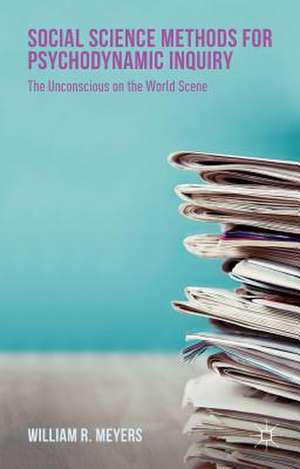 SOCIAL SCIENCE METHODS FOR PSYCHODYNAMIC INQUIRY

The Unconscious on the World Scene

WILLIAM R. MEYERS